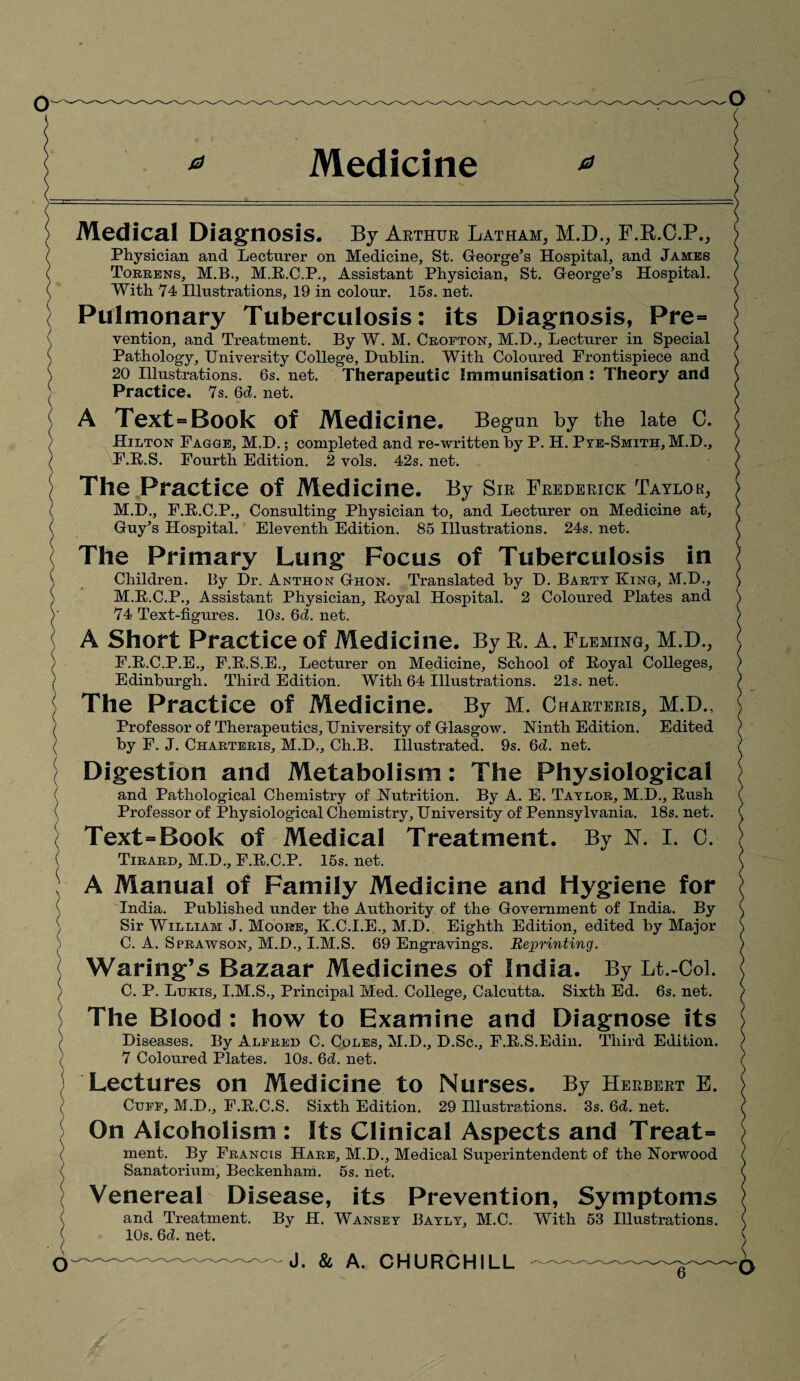 Medicine

Medical Diagnosis. By Arthur Latham, M.D., F.R.C.P., Physician and Lecturer on Medicine, St. George's Hospital, and James Torrens, M.B., M.R.C.P., Assistant Physician, St. George's Hospital. With 74 Illustrations, 19 in colour. 15s. net.

Pulmonary Tuberculosis: its Diagnosis, Prevention, and Treatment. By W. M. Crofton, M.D., Lecturer in Special Pathology, University College, Dublin. With Coloured Frontispiece and 20 Illustrations. 6s. net. Therapeutic Immunisation: Theory and Practice. 7s. 6d. net.

A Text-Book of Medicine. Begun by the late C. Hilton Fagge, M.D.; completed and re-written by P. H. Pye-Smith, M.D., F.R.S. Fourth Edition. 2 vols. 42s. net.

The Practice of Medicine. By Sir Frederick Taylor, M.D., F.R.C.P., Consulting Physician to, and Lecturer on Medicine at, Guy's Hospital. Eleventh Edition. 85 Illustrations. 24s. net.

The Primary Lung Focus of Tuberculosis in Children. By Dr. Anthon Ghon. Translated by D. Barty King, M.D., M.R.C.P., Assistant Physician, Royal Hospital. 2 Coloured Plates and 74 Text-figures. 10s. 6d. net.

A Short Practice of Medicine. By R. A. Fleming, M.D., F.R.C.P.E., F.R.S.E., Lecturer on Medicine, School of Royal Colleges, Edinburgh. Third Edition. With 64 Illustrations. 21s. net.

The Practice of Medicine. By M. Charteris, M.D., Professor of Therapeutics, University of Glasgow. Ninth Edition. Edited by F. J. Charteris, M.D., Ch.B. Illustrated. 9s. 6d. net.

Digestion and Metabolism: The Physiological and Pathological Chemistry of Nutrition. By A. E. Taylor, M.D., Rush Professor of Physiological Chemistry, University of Pennsylvania. 18s. net.

Text-Book of Medical Treatment. By N. I. C. Tirard, M.D., F.R.C.P. 15s. net.

A Manual of Family Medicine and Hygiene for India. Published under the Authority of the Government of India. By Sir William J. Moore, K.C.I.E., M.D. Eighth Edition, edited by Major C. A. Sprawson, M.D., I.M.S. 69 Engravings. Reprinting.

Waring's Bazaar Medicines of India. By Lt.-Col. C. P. Lukis, I.M.S., Principal Med. College, Calcutta. Sixth Ed. 6s. net.

The Blood: how to Examine and Diagnose its Diseases. By Alfred C. Coles, M.D., D.Sc., F.R.S.Edin. Third Edition. 7 Coloured Plates. 10s. 6d. net.

Lectures on Medicine to Nurses. By Herbert E. Cuff, M.D., F.R.C.S. Sixth Edition. 29 Illustrations. 3s. 6d. net.

On Alcoholism: Its Clinical Aspects and Treatment. By Francis Hare, M.D., Medical Superintendent of the Norwood Sanatorium, Beckenham. 5s. net.

Venereal Disease, its Prevention, Symptoms and Treatment. By H. Wansey Bayly, M.C. With 53 Illustrations. 10s. 6d. net.

J. & A. CHURCHILL

6